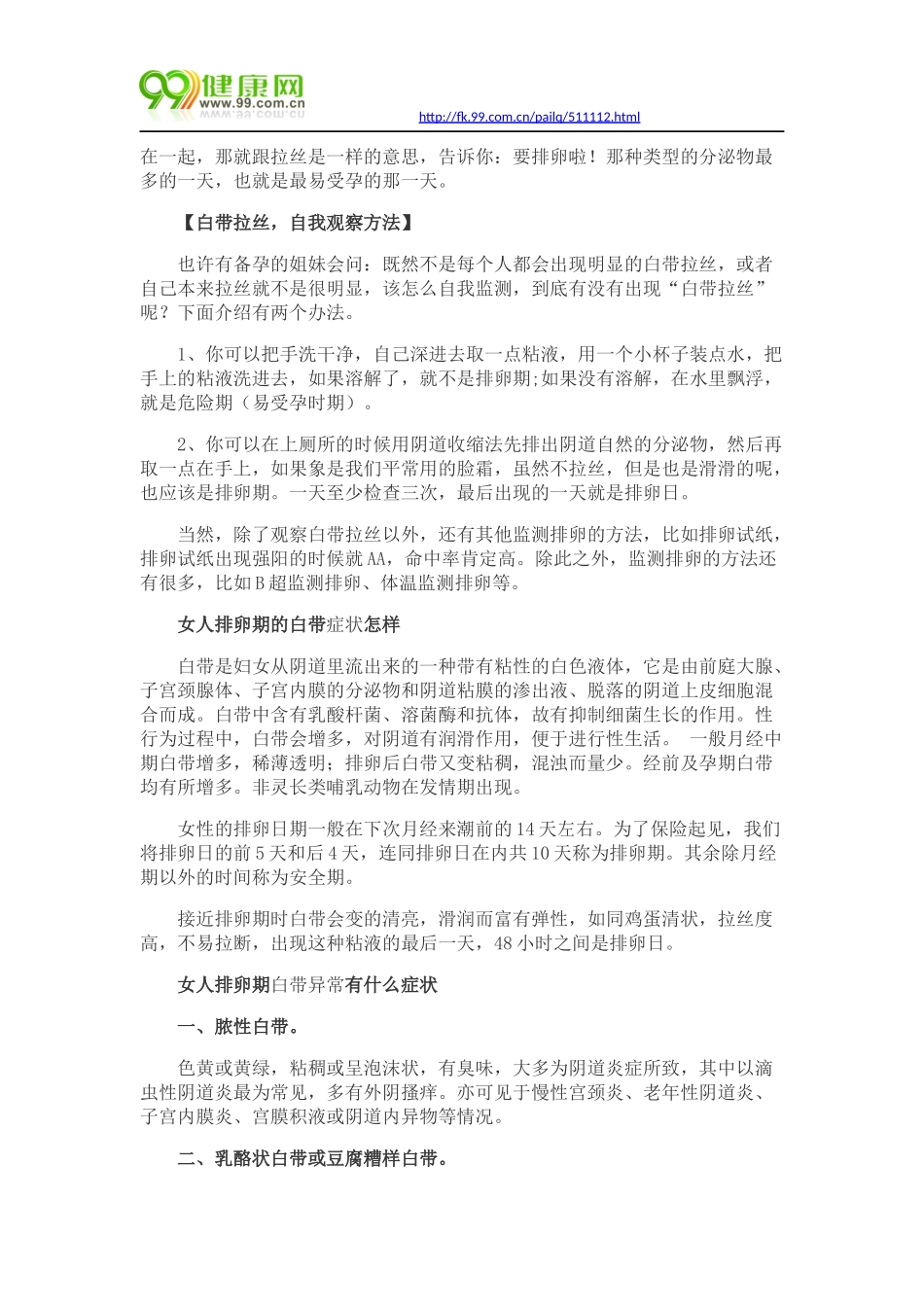 99健康网
www.99.com.cn
http://fk.99.com.cn/pailq/511112.html

在一起，那就跟拉丝是一样的意思，告诉你：要排卵啦！那种类型的分泌物最多的一天，也就是最易受孕的那一天。

【白带拉丝，自我观察方法】

也许有备孕的姐妹会问：既然不是每个人都会出现明显的白带拉丝，或者自己本来拉丝就不是很明显，该怎么自我监测，到底有没有出现“白带拉丝”呢？下面介绍有两个办法。

1、你可以把手洗干净，自己深进去取一点粘液，用一个小杯子装点水，把手上的粘液洗进去，如果溶解了，就不是排卵期;如果没有溶解，在水里飘浮，就是危险期（易受孕时期）。

2、你可以在上厕所的时候用阴道收缩法先排出阴道自然的分泌物，然后再取一点在手上，如果象是我们平常用的脸霜，虽然不拉丝，但是也是滑滑的呢，也应该是排卵期。一天至少检查三次，最后出现的一天就是排卵日。

当然，除了观察白带拉丝以外，还有其他监测排卵的方法，比如排卵试纸，排卵试纸出现强阳的时候就AA，命中率肯定高。除此之外，监测排卵的方法还有很多，比如B超监测排卵、体温监测排卵等。

女人排卵期的白带症状怎样

白带是妇女从阴道里流出来的一种带有粘性的白色液体，它是由前庭大腺、子宫颈腺体、子宫内膜的分泌物和阴道粘膜的渗出液、脱落的阴道上皮细胞混合而成。白带中含有乳酸杆菌、溶菌酶和抗体，故有抑制细菌生长的作用。性行为过程中，白带会增多，对阴道有润滑作用，便于进行性生活。 一般月经中期白带增多，稀薄透明；排卵后白带又变粘稠，混浊而量少。经前及孕期白带均有所增多。非灵长类哺乳动物在发情期出现。

女性的排卵日期一般在下次月经来潮前的14天左右。为了保险起见，我们将排卵日的前5天和后4天，连同排卵日在内共10天称为排卵期。其余除月经期以外的时间称为安全期。

接近排卵期时白带会变的清亮，滑润而富有弹性，如同鸡蛋清状，拉丝度高，不易拉断，出现这种粘液的最后一天，48小时之间是排卵日。

女人排卵期白带异常有什么症状

一、脓性白带。

色黄或黄绿，粘稠或呈泡沫状，有臭味，大多为阴道炎症所致，其中以滴虫性阴道炎最为常见，多有外阴搔痒。亦可见于慢性宫颈炎、老年性阴道炎、子宫内膜炎、宫膜积液或阴道内异物等情况。

二、乳酪状白带或豆腐糟样白带。